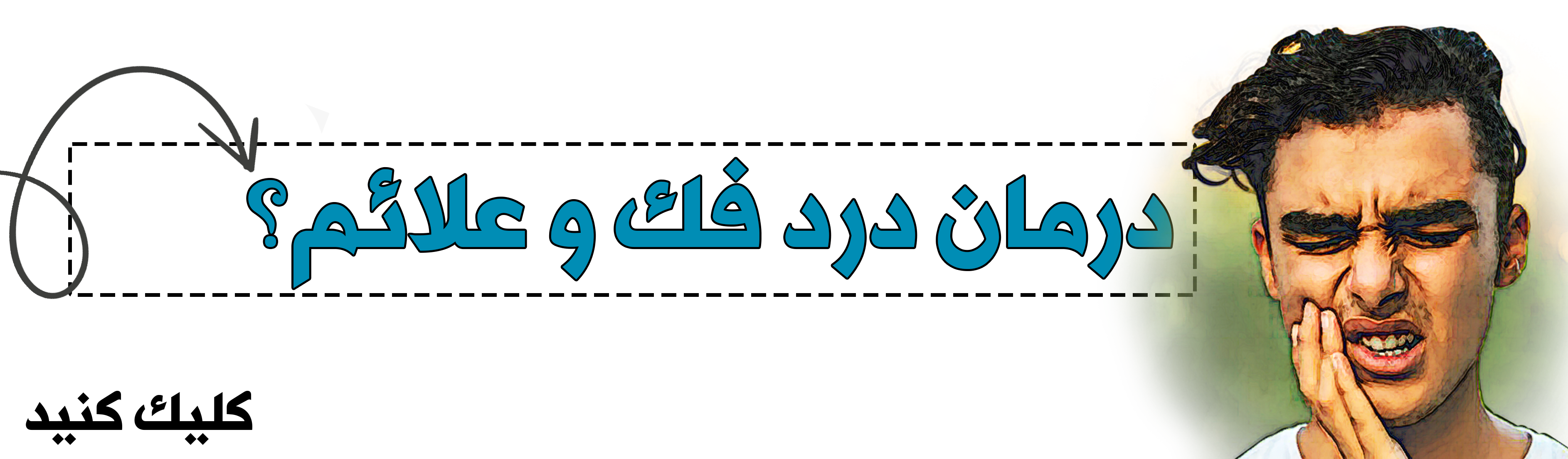 درمان درد فك و علائم؟

كليك كنيد